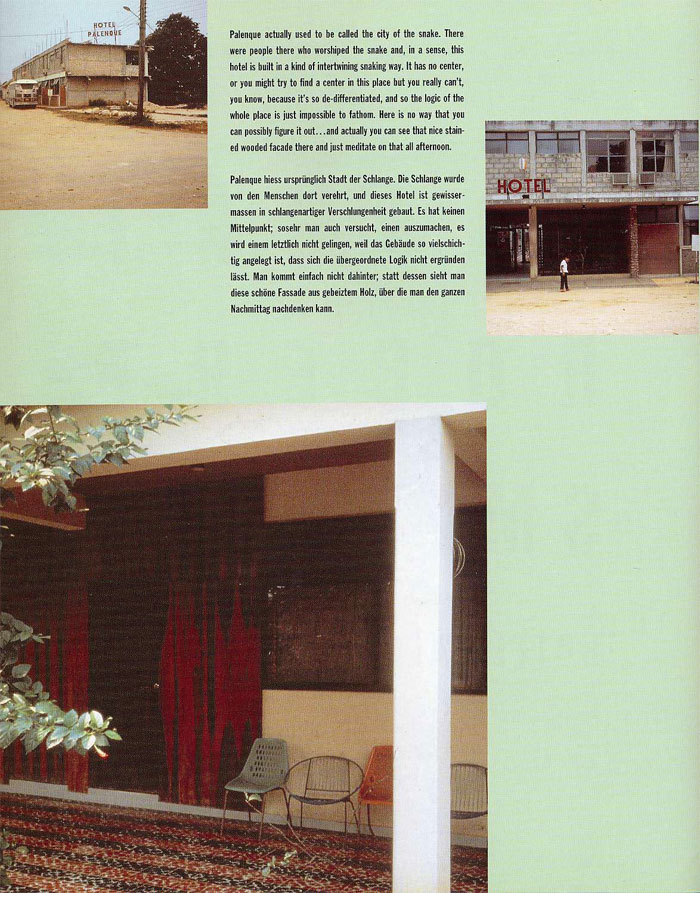 HOTEL
PALENQUE

Palenque actually used to be called the city of the snake. There were people there who worshiped the snake and, in a sense, this hotel is built in a kind of intertwining snaking way. It has no center, or you might try to find a center in this place but you really can't, you know, because it's so de-differentiated, and so the logic of the whole place is just impossible to fathom. Here is no way that you can possibly figure it out…and actually you can see that nice stained wooded facade there and just meditate on that all afternoon.

Palenque hiess ursprünglich Stadt der Schlange. Die Schlange wurde von den Menschen dort verehrt, und dieses Hotel ist gewissermassen in schlangenartiger Verschlungenheit gebaut. Es hat keinen Mittelpunkt; sosehr man auch versucht, einen auszumachen, es wird einem letztlich nicht gelingen, weil das Gebäude so vielschichtig angelegt ist, dass sich die übergeordnete Logik nicht ergründen lässt. Man kommt einfach nicht dahinter; statt dessen sieht man diese schöne Fassade aus gebeiztem Holz, über die man den ganzen Nachmittag nachdenken kann.

HOTEL